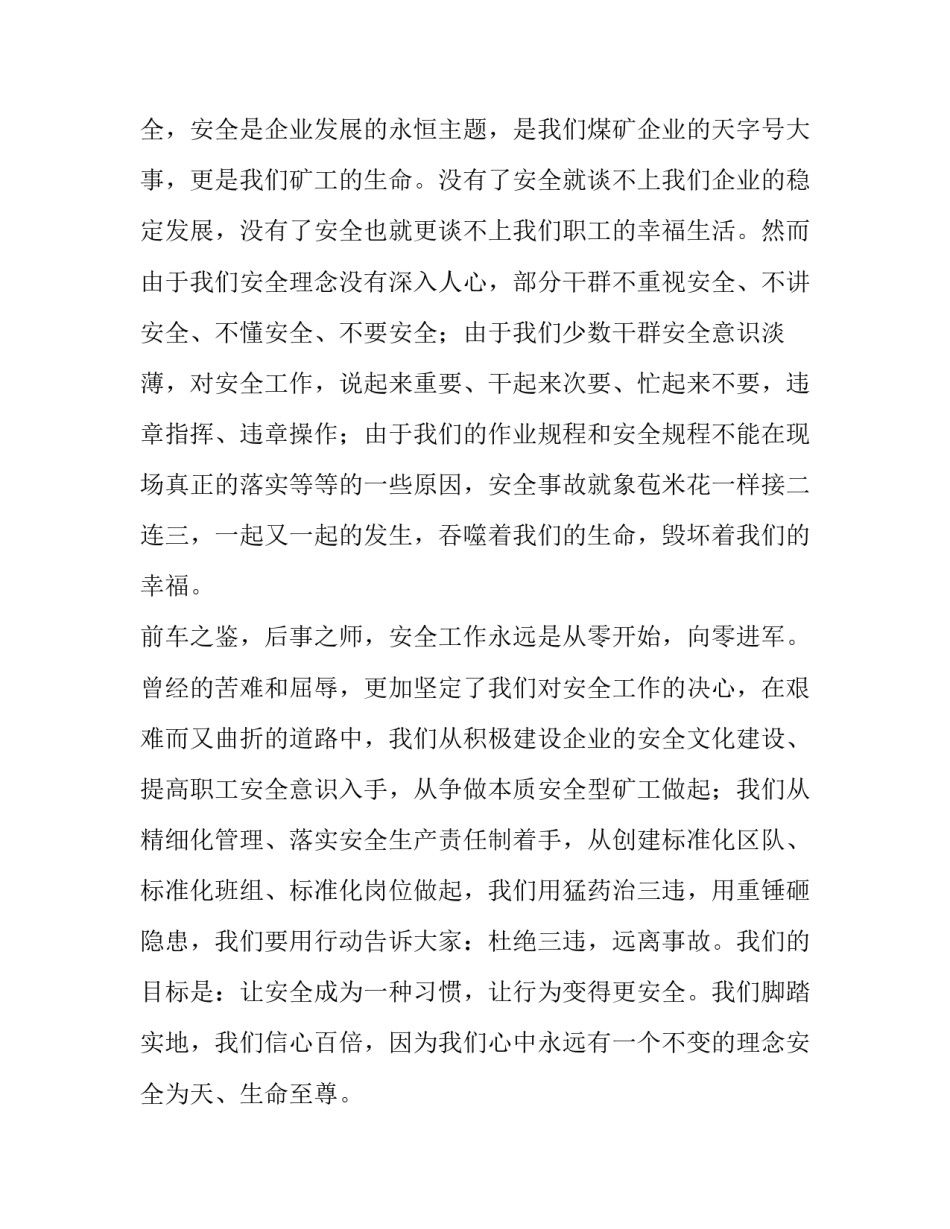 全，安全是企业发展的永恒主题，是我们煤矿企业的天字号大事，更是我们矿工的生命。没有了安全就谈不上我们企业的稳定发展，没有了安全也就更谈不上我们职工的幸福生活。然而由于我们安全理念没有深入人心，部分干群不重视安全、不讲安全、不懂安全、不要安全；由于我们少数干群安全意识淡薄，对安全工作，说起来重要、干起来次要、忙起来不要，违章指挥、违章操作；由于我们的作业规程和安全规程不能在现场真正的落实等等的一些原因，安全事故就象苞米花一样接二连三，一起又一起的发生，吞噬着我们的生命，毁坏着我们的幸福。

前车之鉴，后事之师，安全工作永远是从零开始，向零进军。曾经的苦难和屈辱，更加坚定了我们对安全工作的决心，在艰难而又曲折的道路中，我们从积极建设企业的安全文化建设、提高职工安全意识入手，从争做本质安全型矿工做起；我们从精细化管理、落实安全生产责任制着手，从创建标准化区队、标准化班组、标准化岗位做起，我们用猛药治三违，用重锤砸隐患，我们要用行动告诉大家：杜绝三违，远离事故。我们的目标是：让安全成为一种习惯，让行为变得更安全。我们脚踏实地，我们信心百倍，因为我们心中永远有一个不变的理念安全为天、生命至尊。